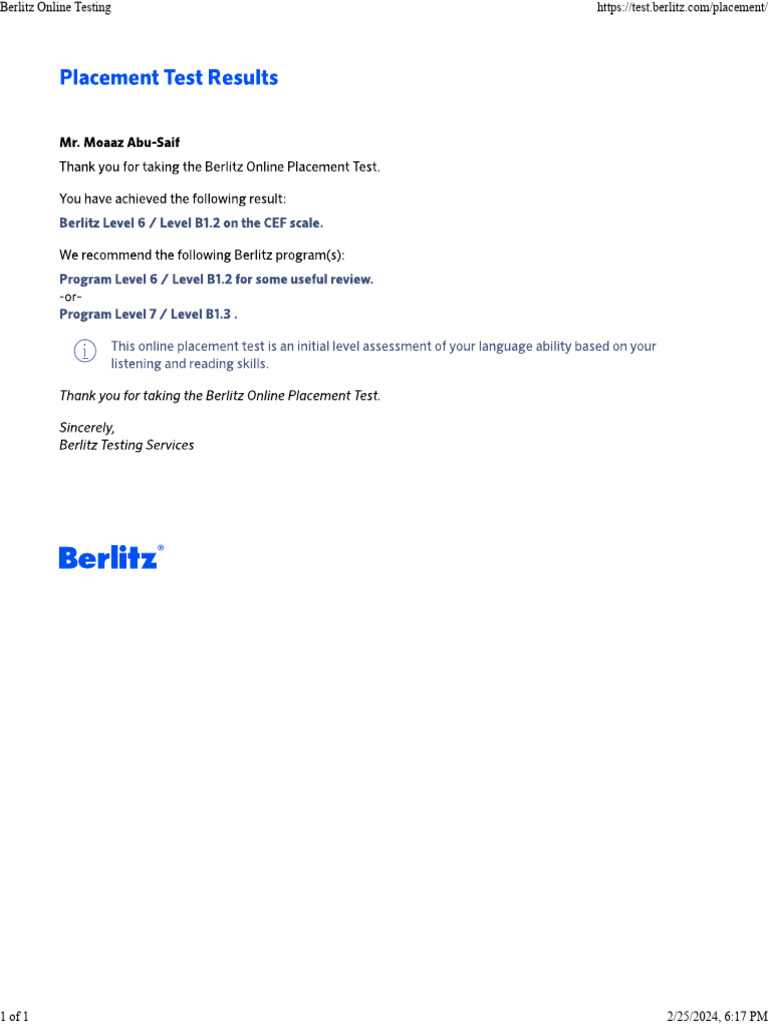 Berlitz Online Testing

https://test.berlitz.com/placement/

Placement Test Results

Mr. Moaaz Abu-Saif

Thank you for taking the Berlitz Online Placement Test.

You have achieved the following result:

Berlitz Level 6 / Level B1.2 on the CEF scale.

We recommend the following Berlitz program(s):

Program Level 6 / Level B1.2 for some useful review.
-or-
Program Level 7 / Level B1.3 .

This online placement test is an initial level assessment of your language ability based on your listening and reading skills.

Thank you for taking the Berlitz Online Placement Test.

Sincerely,
Berlitz Testing Services

Berlitz®

1 of 1

2/25/2024, 6:17 PM